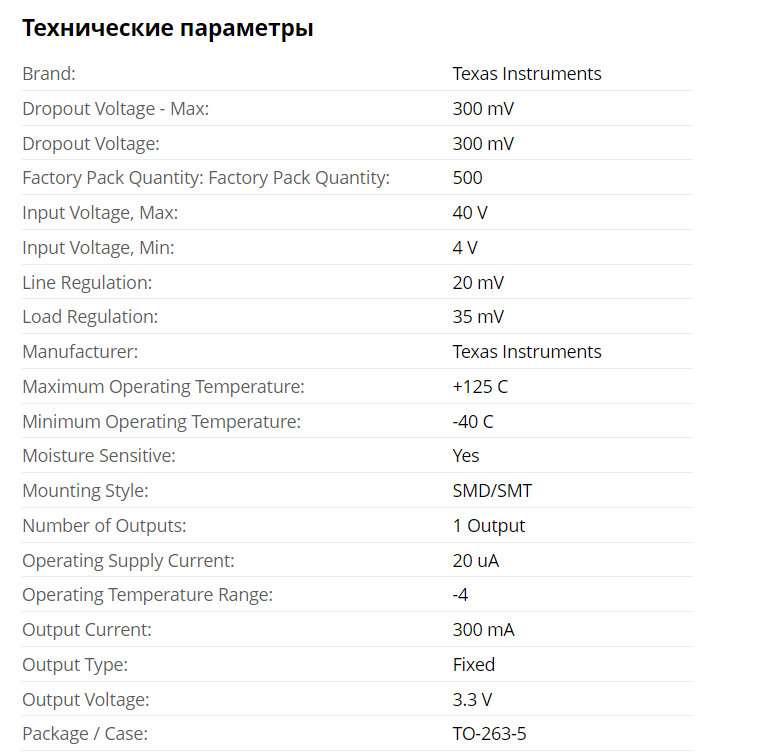 Технические параметры

| | |
|---|---|
| Brand: | Texas Instruments |
| Dropout Voltage - Max: | 300 mV |
| Dropout Voltage: | 300 mV |
| Factory Pack Quantity: Factory Pack Quantity: | 500 |
| Input Voltage, Max: | 40 V |
| Input Voltage, Min: | 4 V |
| Line Regulation: | 20 mV |
| Load Regulation: | 35 mV |
| Manufacturer: | Texas Instruments |
| Maximum Operating Temperature: | +125 C |
| Minimum Operating Temperature: | -40 C |
| Moisture Sensitive: | Yes |
| Mounting Style: | SMD/SMT |
| Number of Outputs: | 1 Output |
| Operating Supply Current: | 20 uA |
| Operating Temperature Range: | -4 |
| Output Current: | 300 mA |
| Output Type: | Fixed |
| Output Voltage: | 3.3 V |
| Package / Case: | TO-263-5 |